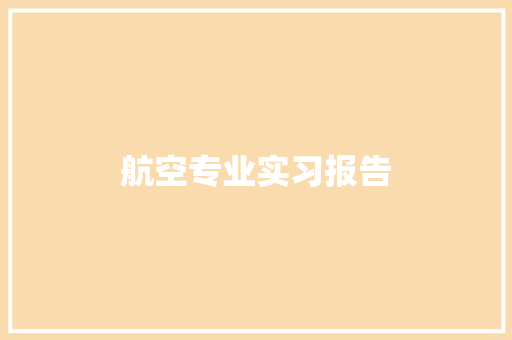 航空专业实习报告